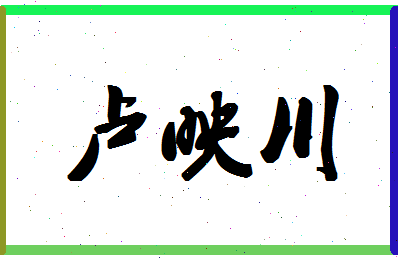 卢映川